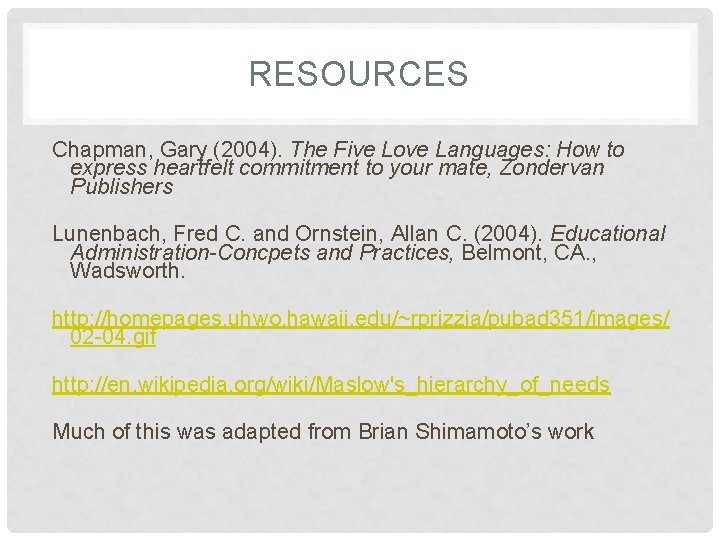 RESOURCES

Chapman, Gary (2004). The Five Love Languages: How to express heartfelt commitment to your mate, Zondervan Publishers

Lunenbach, Fred C. and Ornstein, Allan C. (2004). Educational Administration-Concpets and Practices, Belmont, CA., Wadsworth.

http://homepages.uhwo.hawaii.edu/~rprizzia/pubad351/images/02-04.gif

http://en.wikipedia.org/wiki/Maslow's_hierarchy_of_needs

Much of this was adapted from Brian Shimamoto's work